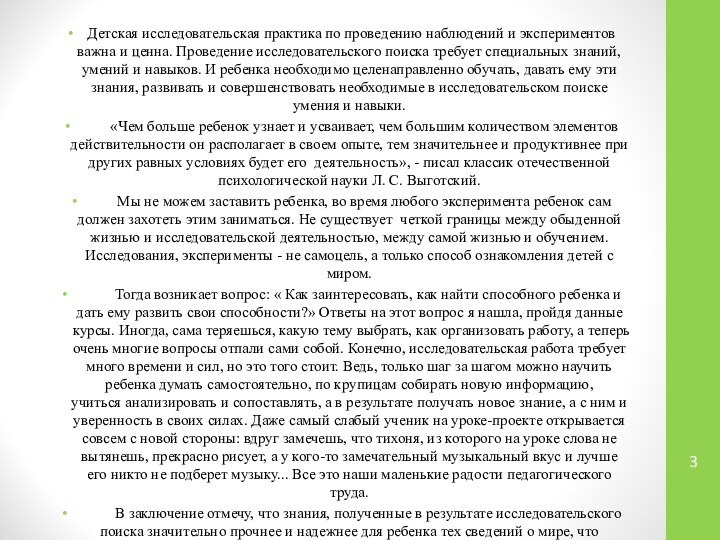 • Детская исследовательская практика по проведению наблюдений и экспериментов важна и ценна. Проведение исследовательского поиска требует специальных знаний, умений и навыков. И ребенка необходимо целенаправленно обучать, давать ему эти знания, развивать и совершенствовать необходимые в исследовательском поиске умения и навыки.

• «Чем больше ребенок узнает и усваивает, чем большим количеством элементов действительности он располагает в своем опыте, тем значительнее и продуктивнее при других равных условиях будет его деятельность», - писал классик отечественной психологической науки Л. С. Выготский.

• Мы не можем заставить ребенка, во время любого эксперимента ребенок сам должен захотеть этим заниматься. Не существует четкой границы между обыденной жизнью и исследовательской деятельностью, между самой жизнью и обучением. Исследования, эксперименты - не самоцель, а только способ ознакомления детей с миром.

• Тогда возникает вопрос: « Как заинтересовать, как найти способного ребенка и дать ему развить свои способности?» Ответы на этот вопрос я нашла, пройдя данные курсы. Иногда, сама теряешься, какую тему выбрать, как организовать работу, а теперь очень многие вопросы отпали сами собой. Конечно, исследовательская работа требует много времени и сил, но это того стоит. Ведь, только шаг за шагом можно научить ребенка думать самостоятельно, по крупицам собирать новую информацию, учиться анализировать и сопоставлять, а в результате получать новое знание, а с ним и уверенность в своих силах. Даже самый слабый ученик на уроке-проекте открывается совсем с новой стороны: вдруг замечешь, что тихоня, из которого на уроке слова не вытянешь, прекрасно рисует, а у кого-то замечательный музыкальный вкус и лучше его никто не подберет музыку... Все это наши маленькие радости педагогического труда.

• В заключение отмечу, что знания, полученные в результате исследовательского поиска значительно прочнее и надежнее для ребенка тех сведений о мире, что

3